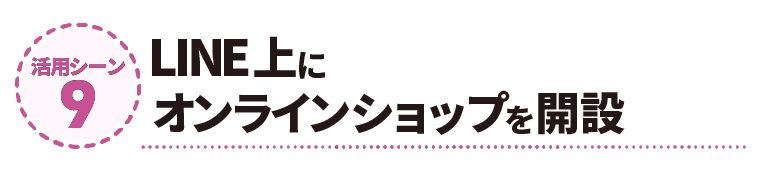 活用シーン
9

LINE上に
オンラインショップを開設